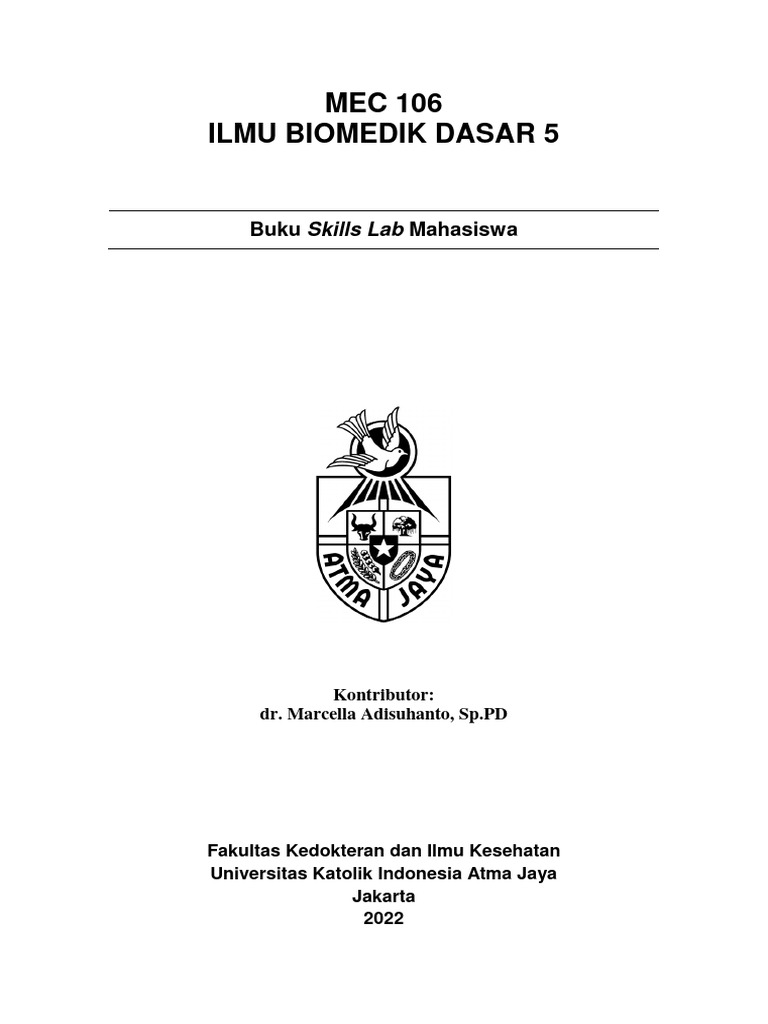 MEC 106
ILMU BIOMEDIK DASAR 5

Buku Skills Lab Mahasiswa

ATMA JAYA

Kontributor:
dr. Marcella Adisuhanto, Sp.PD

Fakultas Kedokteran dan Ilmu Kesehatan
Universitas Katolik Indonesia Atma Jaya
Jakarta
2022